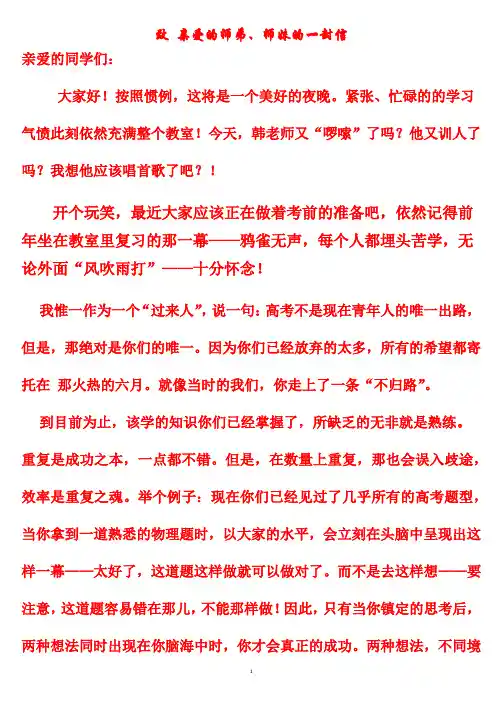 致 亲爱的师弟、师妹的一封信

亲爱的同学们：

大家好！按照惯例，这将是一个美好的夜晚。紧张、忙碌的的学习气愤此刻依然充满整个教室！今天，韩老师又“啰嗦”了吗？他又训人了吗？我想他应该唱首歌了吧？！

开个玩笑，最近大家应该正在做着考前的准备吧，依然记得前年坐在教室里复习的那一幕——鸦雀无声，每个人都埋头苦学，无论外面“风吹雨打”——十分怀念！

我惟一作为一个“过来人”，说一句：高考不是现在青年人的唯一出路，但是，那绝对是你们的唯一。因为你们已经放弃的太多，所有的希望都寄托在 那火热的六月。就像当时的我们，你走上了一条“不归路”。

到目前为止，该学的知识你们已经掌握了，所缺乏的无非就是熟练。重复是成功之本，一点都不错。但是，在数量上重复，那也会误入歧途，效率是重复之魂。举个例子：现在你们已经见过了几乎所有的高考题型，当你拿到一道熟悉的物理题时，以大家的水平，会立刻在头脑中呈现出这样一幕——太好了，这道题这样做就可以做对了。而不是去这样想——要注意，这道题容易错在那儿，不能那样做！因此，只有当你镇定的思考后，两种想法同时出现在你脑海中时，你才会真正的成功。两种想法，不同境

1